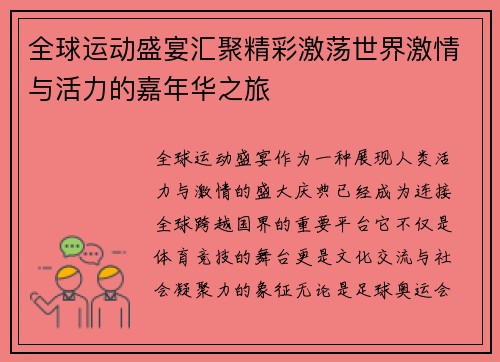 全球运动盛宴汇聚精彩激荡世界激情与活力的嘉年华之旅

全球运动盛宴作为一种展现人类活力与激情的盛大庆典已经成为连接全球跨越国界的重要平台它不仅是体育竞技的舞台更是文化交流与社会凝聚力的象征无论是足球奥运会